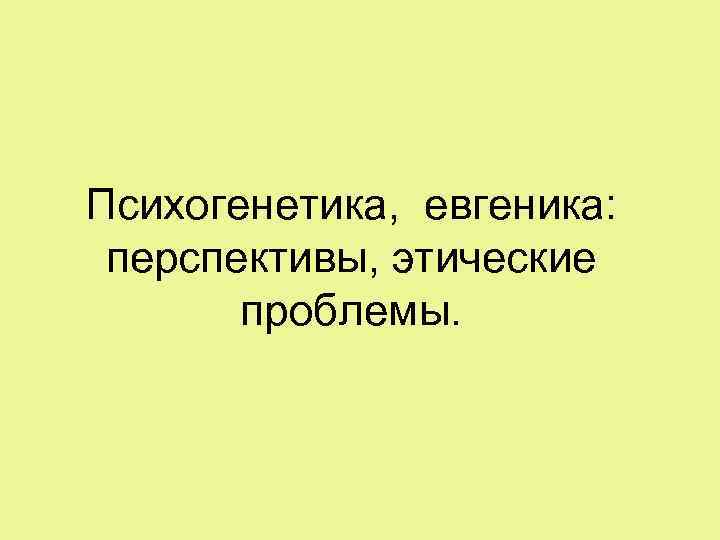 Психогенетика, евгеника: перспективы, этические проблемы.